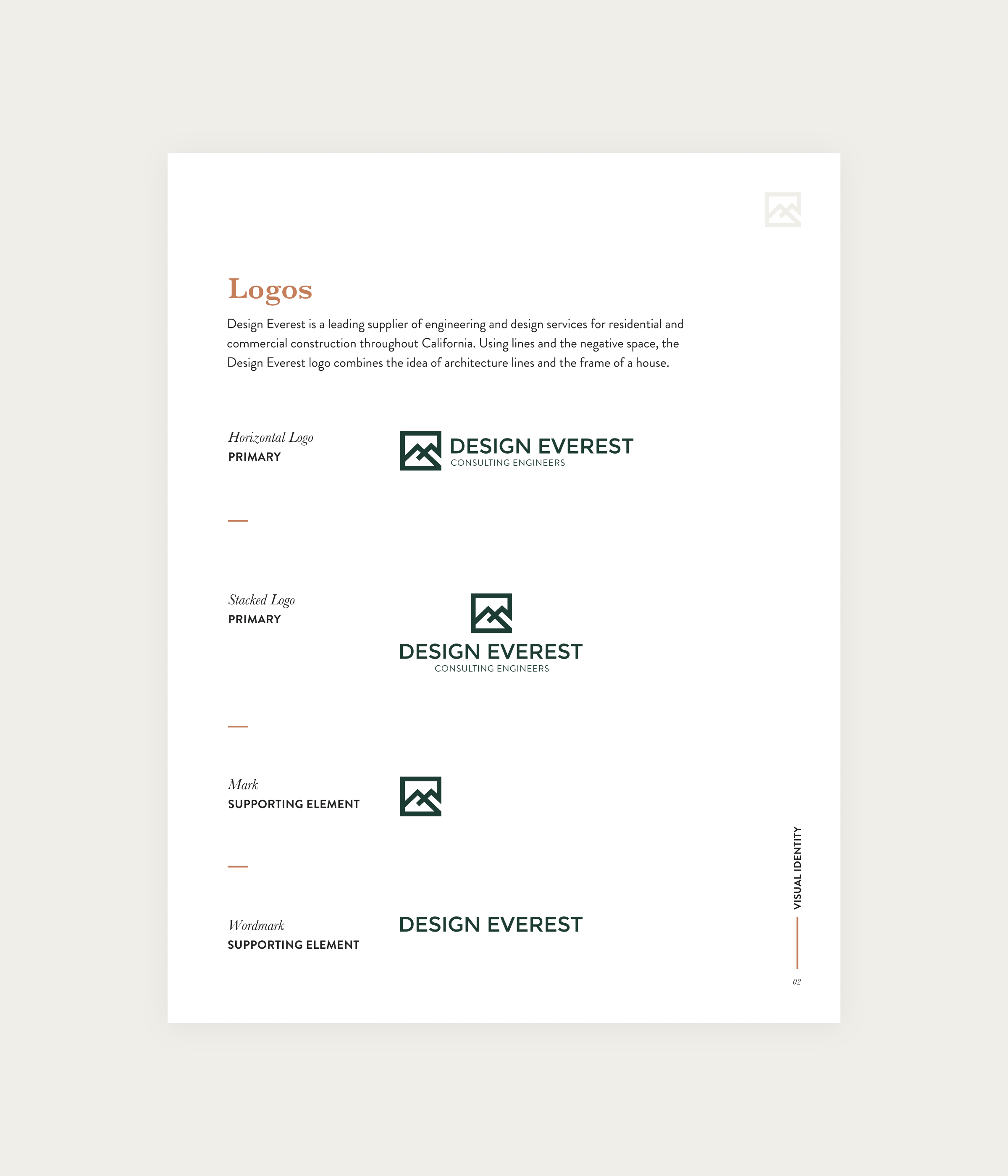 Logos

Design Everest is a leading supplier of engineering and design services for residential and commercial construction throughout California. Using lines and the negative space, the Design Everest logo combines the idea of architecture lines and the frame of a house.

Horizontal Logo
PRIMARY

DESIGN EVEREST
CONSULTING ENGINEERS

Stacked Logo
PRIMARY

DESIGN EVEREST
CONSULTING ENGINEERS

Mark
SUPPORTING ELEMENT

Wordmark
SUPPORTING ELEMENT

DESIGN EVEREST

VISUAL IDENTITY

02